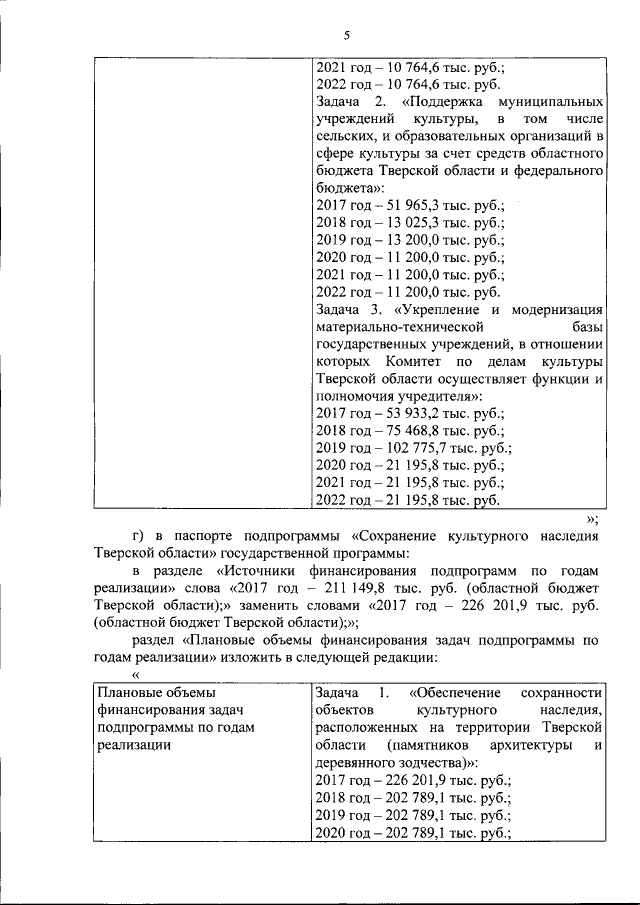 5

| | 2021 год – 10 764,6 тыс. руб.; 2022 год – 10 764,6 тыс. руб. Задача 2. «Поддержка муниципальных учреждений культуры, в том числе сельских, и образовательных организаций в сфере культуры за счет средств областного бюджета Тверской области и федерального бюджета»: 2017 год – 51 965,3 тыс. руб.; 2018 год – 13 025,3 тыс. руб.; 2019 год – 13 200,0 тыс. руб.; 2020 год – 11 200,0 тыс. руб.; 2021 год – 11 200,0 тыс. руб.; 2022 год – 11 200,0 тыс. руб. Задача 3. «Укрепление и модернизация материально-технической базы государственных учреждений, в отношении которых Комитет по делам культуры Тверской области осуществляет функции и полномочия учредителя»: 2017 год – 53 933,2 тыс. руб.; 2018 год – 75 468,8 тыс. руб.; 2019 год – 102 775,7 тыс. руб.; 2020 год – 21 195,8 тыс. руб.; 2021 год – 21 195,8 тыс. руб.; 2022 год – 21 195,8 тыс. руб. |
|---|---|

»;

г) в паспорте подпрограммы «Сохранение культурного наследия Тверской области» государственной программы:

в разделе «Источники финансирования подпрограмм по годам реализации» слова «2017 год – 211 149,8 тыс. руб. (областной бюджет Тверской области);» заменить словами «2017 год – 226 201,9 тыс. руб. (областной бюджет Тверской области);»;

раздел «Плановые объемы финансирования задач подпрограммы по годам реализации» изложить в следующей редакции:

«

| Плановые объемы финансирования задач подпрограммы по годам реализации | Задача 1. «Обеспечение сохранности объектов культурного наследия, расположенных на территории Тверской области (памятников архитектуры и деревянного зодчества)»: 2017 год – 226 201,9 тыс. руб.; 2018 год – 202 789,1 тыс. руб.; 2019 год – 202 789,1 тыс. руб.; 2020 год – 202 789,1 тыс. руб.; |
|---|---|